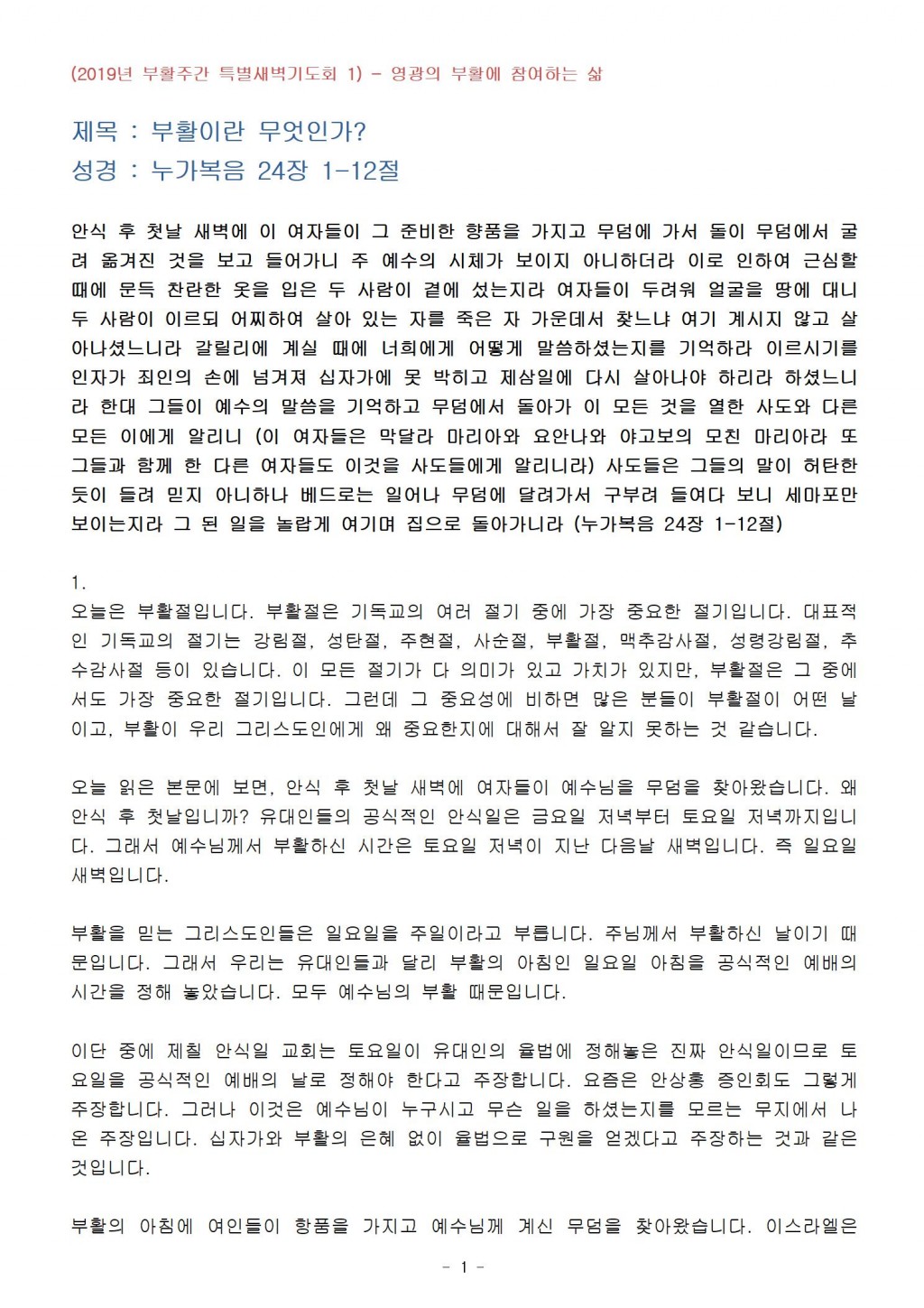 (2019년 부활주간 특별새벽기도회 1) - 영광의 부활에 참여하는 삶

제목 : 부활이란 무엇인가?
성경 : 누가복음 24장 1-12절

안식 후 첫날 새벽에 이 여자들이 그 준비한 향품을 가지고 무덤에 가서 돌이 무덤에서 굴려 옮겨진 것을 보고 들어가니 주 예수의 시체가 보이지 아니하더라 이로 인하여 근심할 때에 문득 찬란한 옷을 입은 두 사람이 곁에 섰는지라 여자들이 두려워 얼굴을 땅에 대니 두 사람이 이르되 어찌하여 살아 있는 자를 죽은 자 가운데서 찾느냐 여기 계시지 않고 살아나셨느니라 갈릴리에 계실 때에 너희에게 어떻게 말씀하셨는지를 기억하라 이르시기를 인자가 죄인의 손에 넘겨져 십자가에 못 박히고 제삼일에 다시 살아나야 하리라 하셨느니라 한대 그들이 예수의 말씀을 기억하고 무덤에서 돌아가 이 모든 것을 열한 사도와 다른 모든 이에게 알리니 (이 여자들은 막달라 마리아와 요안나와 야고보의 모친 마리아라 또 그들과 함께 한 다른 여자들도 이것을 사도들에게 알리니라) 사도들은 그들의 말이 허탄한 듯이 들려 믿지 아니하나 베드로는 일어나 무덤에 달려가서 구부려 들여다 보니 세마포만 보이는지라 그 된 일을 놀랍게 여기며 집으로 돌아가니라 (누가복음 24장 1-12절)

1.
오늘은 부활절입니다. 부활절은 기독교의 여러 절기 중에 가장 중요한 절기입니다. 대표적인 기독교의 절기는 강림절, 성탄절, 주현절, 사순절, 부활절, 맥추감사절, 성령강림절, 추수감사절 등이 있습니다. 이 모든 절기가 다 의미가 있고 가치가 있지만, 부활절은 그 중에서도 가장 중요한 절기입니다. 그런데 그 중요성에 비하면 많은 분들이 부활절이 어떤 날이고, 부활이 우리 그리스도인에게 왜 중요한지에 대해서 잘 알지 못하는 것 같습니다.

오늘 읽은 본문에 보면, 안식 후 첫날 새벽에 여자들이 예수님을 무덤을 찾아왔습니다. 왜 안식 후 첫날입니까? 유대인들의 공식적인 안식일은 금요일 저녁부터 토요일 저녁까지입니다. 그래서 예수님께서 부활하신 시간은 토요일 저녁이 지난 다음날 새벽입니다. 즉 일요일 새벽입니다.

부활을 믿는 그리스도인들은 일요일을 주일이라고 부릅니다. 주님께서 부활하신 날이기 때문입니다. 그래서 우리는 유대인들과 달리 부활의 아침인 일요일 아침을 공식적인 예배의 시간을 정해 놓았습니다. 모두 예수님의 부활 때문입니다.

이단 중에 제칠 안식일 교회는 토요일이 유대인의 율법에 정해놓은 진짜 안식일이므로 토요일을 공식적인 예배의 날로 정해야 한다고 주장합니다. 요즘은 안상홍 증인회도 그렇게 주장합니다. 그러나 이것은 예수님이 누구시고 무슨 일을 하셨는지를 모르는 무지에서 나온 주장입니다. 십자가와 부활의 은혜 없이 율법으로 구원을 얻겠다고 주장하는 것과 같은 것입니다.

부활의 아침에 여인들이 향품을 가지고 예수님께 계신 무덤을 찾아왔습니다. 이스라엘은

- 1 -